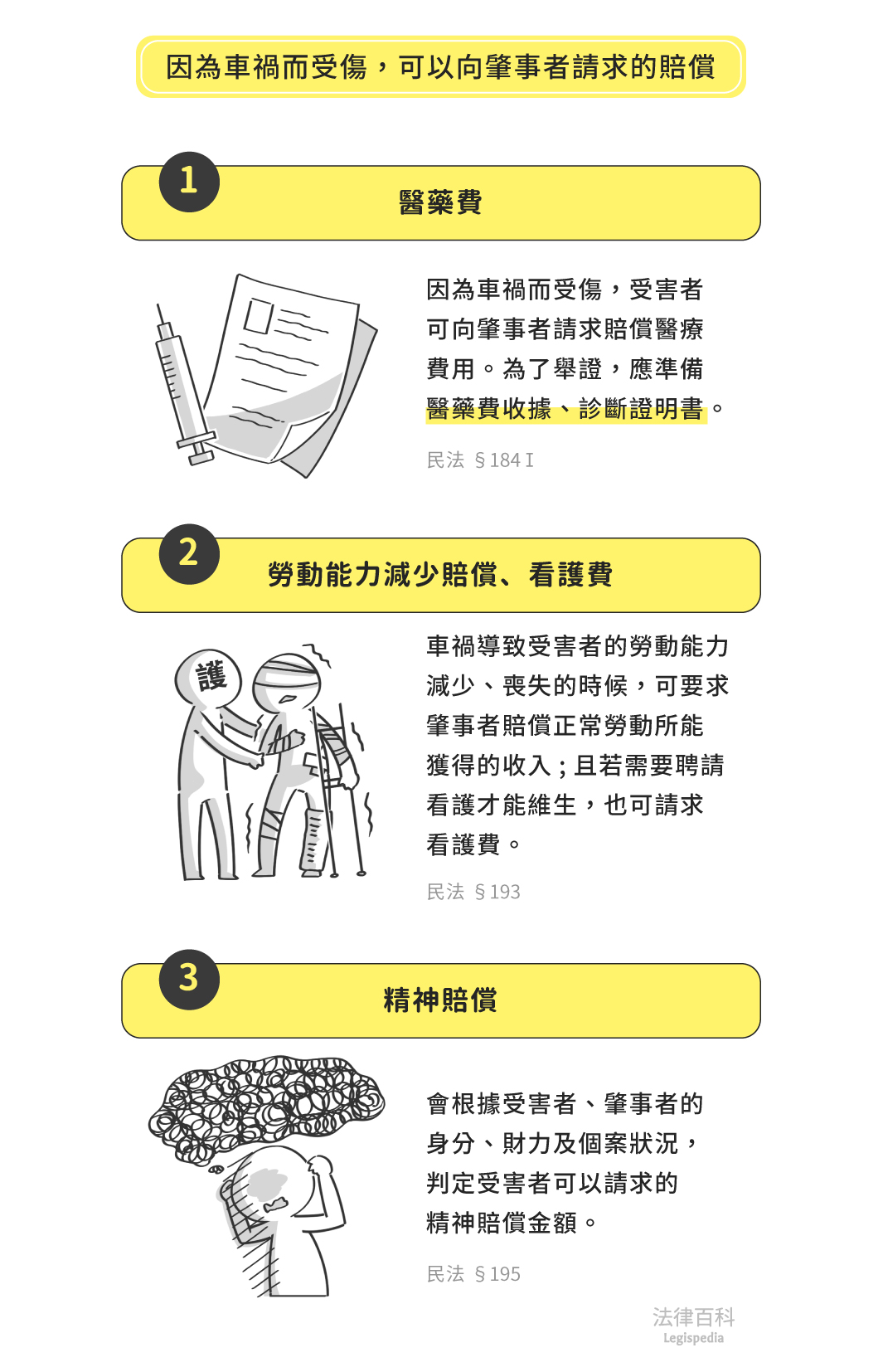 因為車禍而受傷，可以向肇事者請求的賠償

1

醫藥費

因為車禍而受傷，受害者可向肇事者請求賠償醫療費用。為了舉證，應準備醫藥費收據、診斷證明書。

民法 §184 I

2

勞動能力減少賠償、看護費

護

車禍導致受害者的勞動能力減少、喪失的時候，可要求肇事者賠償正常勞動所能獲得的收入；且若需要聘請看護才能維生，也可請求看護費。

民法 §193

3

精神賠償

會根據受害者、肇事者的身分、財力及個案狀況，判定受害者可以請求的精神賠償金額。

民法 §195

法律百科
Legispedia